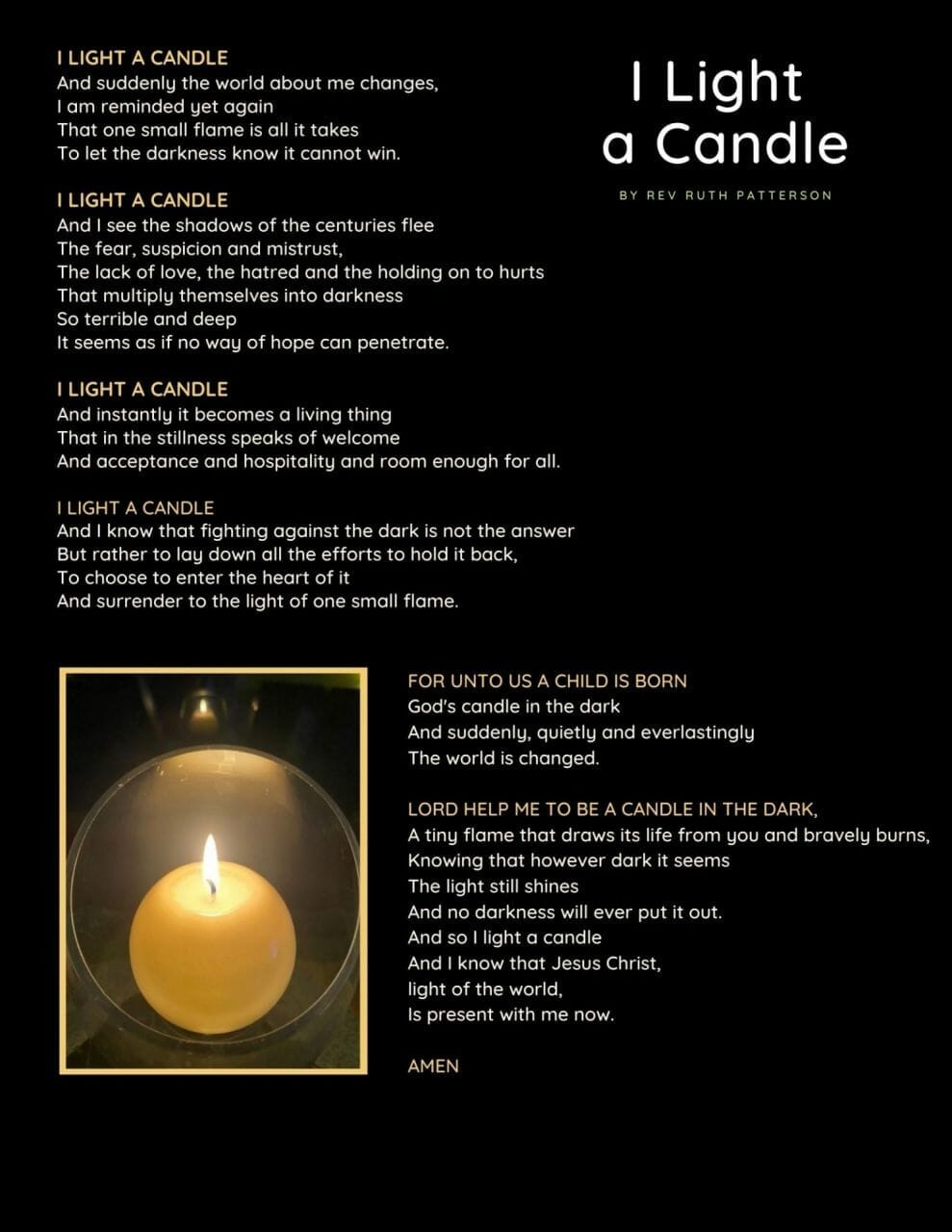 I Light a Candle

BY REV RUTH PATTERSON

I LIGHT A CANDLE
And suddenly the world about me changes,
I am reminded yet again
That one small flame is all it takes
To let the darkness know it cannot win.

I LIGHT A CANDLE
And I see the shadows of the centuries flee
The fear, suspicion and mistrust,
The lack of love, the hatred and the holding on to hurts
That multiply themselves into darkness
So terrible and deep
It seems as if no way of hope can penetrate.

I LIGHT A CANDLE
And instantly it becomes a living thing
That in the stillness speaks of welcome
And acceptance and hospitality and room enough for all.

I LIGHT A CANDLE
And I know that fighting against the dark is not the answer
But rather to lay down all the efforts to hold it back,
To choose to enter the heart of it
And surrender to the light of one small flame.

FOR UNTO US A CHILD IS BORN
God's candle in the dark
And suddenly, quietly and everlastingly
The world is changed.

LORD HELP ME TO BE A CANDLE IN THE DARK,
A tiny flame that draws its life from you and bravely burns,
Knowing that however dark it seems
The light still shines
And no darkness will ever put it out.
And so I light a candle
And I know that Jesus Christ,
light of the world,
Is present with me now.

AMEN